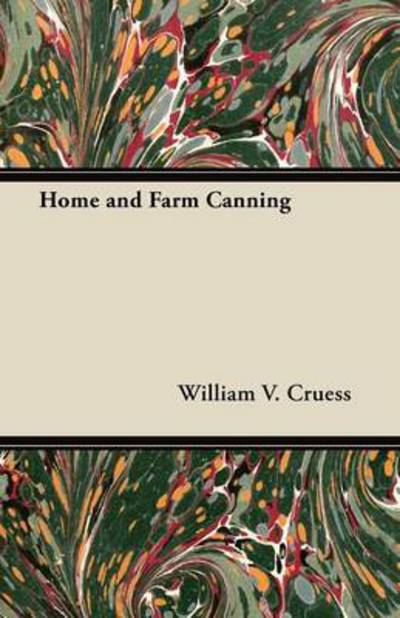 Home and Farm Canning

William V. Cruess